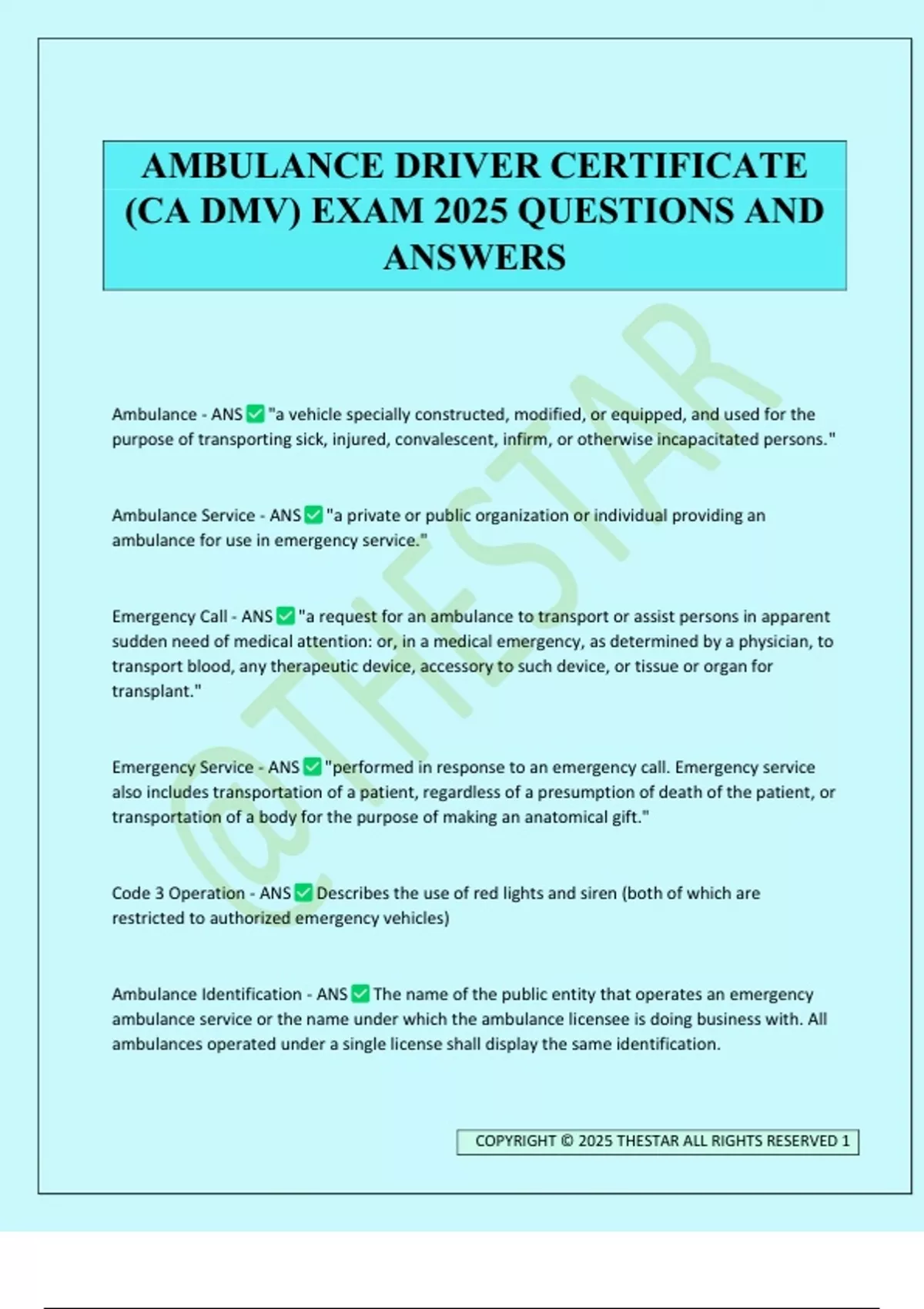 AMBULANCE DRIVER CERTIFICATE (CA DMV) EXAM 2025 QUESTIONS AND ANSWERS

@THESTAR

Ambulance - ANS ✅ "a vehicle specially constructed, modified, or equipped, and used for the purpose of transporting sick, injured, convalescent, infirm, or otherwise incapacitated persons."

Ambulance Service - ANS ✅ "a private or public organization or individual providing an ambulance for use in emergency service."

Emergency Call - ANS ✅ "a request for an ambulance to transport or assist persons in apparent sudden need of medical attention: or, in a medical emergency, as determined by a physician, to transport blood, any therapeutic device, accessory to such device, or tissue or organ for transplant."

Emergency Service - ANS ✅ "performed in response to an emergency call. Emergency service also includes transportation of a patient, regardless of a presumption of death of the patient, or transportation of a body for the purpose of making an anatomical gift."

Code 3 Operation - ANS ✅ Describes the use of red lights and siren (both of which are restricted to authorized emergency vehicles)

Ambulance Identification - ANS ✅ The name of the public entity that operates an emergency ambulance service or the name under which the ambulance licensee is doing business with. All ambulances operated under a single license shall display the same identification.

COPYRIGHT © 2025 THESTAR ALL RIGHTS RESERVED 1